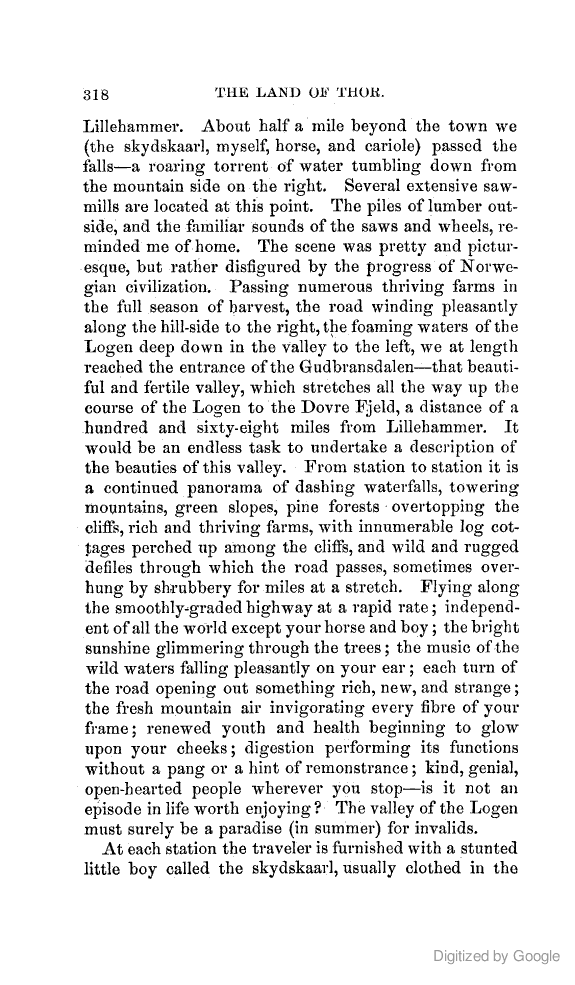 318 THE LAND OF THOR.

Lillehammer. About half a mile beyond the town we (the skydskaarl, myself, horse, and cariole) passed the falls—a roaring torrent of water tumbling down from the mountain side on the right. Several extensive sawmills are located at this point. The piles of lumber outside, and the familiar sounds of the saws and wheels, reminded me of home. The scene was pretty and picturesque, but rather disfigured by the progress of Norwegian civilization. Passing numerous thriving farms in the full season of harvest, the road winding pleasantly along the hill-side to the right, the foaming waters of the Logen deep down in the valley to the left, we at length reached the entrance of the Gudbransdalen—that beautiful and fertile valley, which stretches all the way up the course of the Logen to the Dovre Fjeld, a distance of a hundred and sixty-eight miles from Lillehammer. It would be an endless task to undertake a description of the beauties of this valley. From station to station it is a continued panorama of dashing waterfalls, towering mountains, green slopes, pine forests overtopping the cliffs, rich and thriving farms, with innumerable log cottages perched up among the cliffs, and wild and rugged defiles through which the road passes, sometimes overhung by shrubbery for miles at a stretch. Flying along the smoothly-graded highway at a rapid rate; independent of all the world except your horse and boy; the bright sunshine glimmering through the trees; the music of the wild waters falling pleasantly on your ear; each turn of the road opening out something rich, new, and strange; the fresh mountain air invigorating every fibre of your frame; renewed youth and health beginning to glow upon your cheeks; digestion performing its functions without a pang or a hint of remonstrance; kind, genial, open-hearted people wherever you stop—is it not an episode in life worth enjoying? The valley of the Logen must surely be a paradise (in summer) for invalids.

At each station the traveler is furnished with a stunted little boy called the skydskaarl, usually clothed in the

Digitized by Google